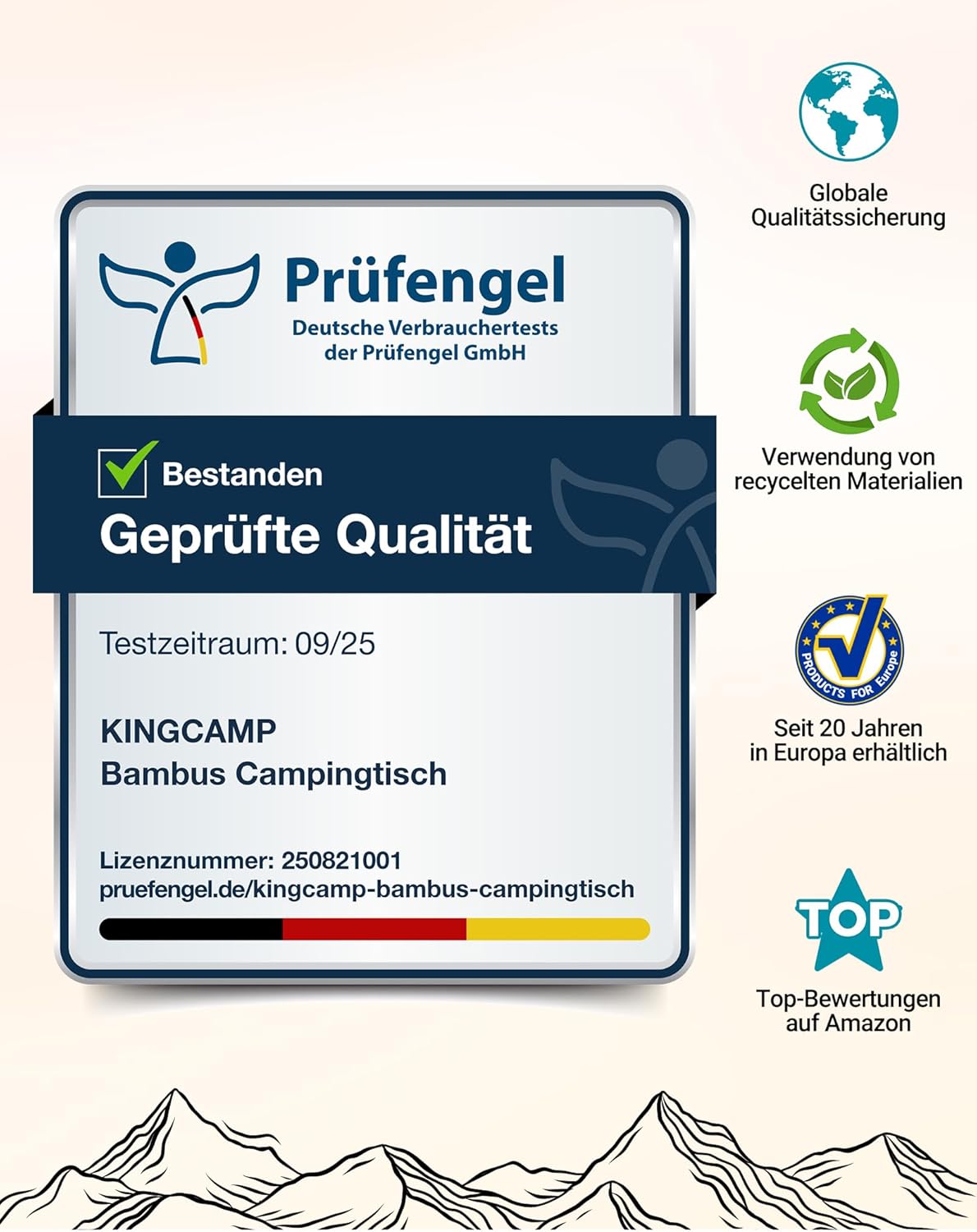 Prüfengel
Deutsche Verbrauchertests
der Prüfengel GmbH

☑ Bestanden
Geprüfte Qualität

Testzeitraum: 09/25

KINGCAMP
Bambus Campingtisch

Lizenznummer: 250821001
pruefengel.de/kingcamp-bambus-campingtisch

Globale
Qualitätssicherung

Verwendung von
recycelten Materialien

PRODUCTS FOR Europe

Seit 20 Jahren
in Europa erhältlich

TOP

Top-Bewertungen
auf Amazon